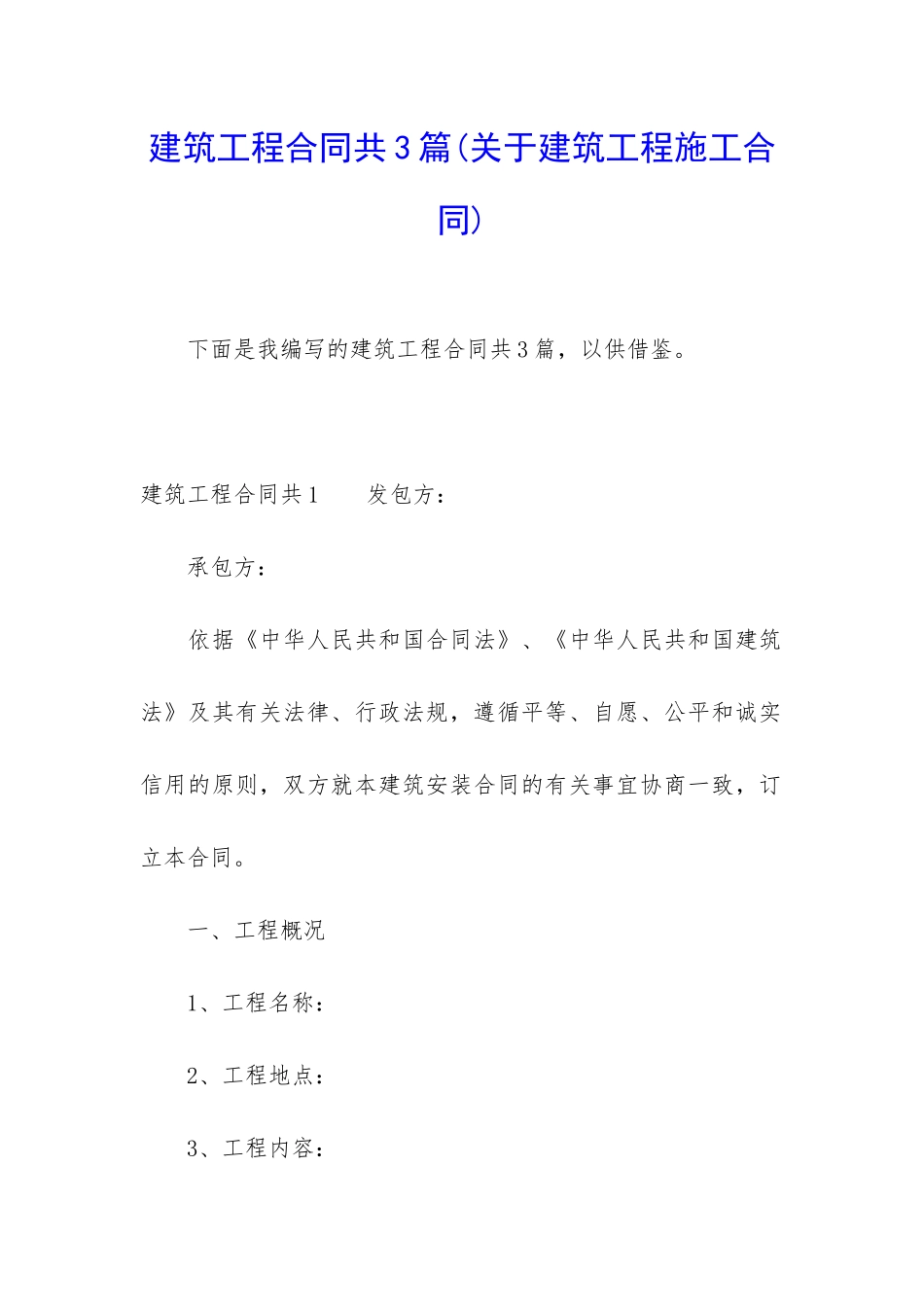 建筑工程合同共3篇(关于建筑工程施工合同)

下面是我编写的建筑工程合同共3篇，以供借鉴。

建筑工程合同共1　　发包方：

承包方：

依据《中华人民共和国合同法》、《中华人民共和国建筑法》及其有关法律、行政法规，遵循平等、自愿、公平和诚实信用的原则，双方就本建筑安装合同的有关事宜协商一致，订立本合同。

一、工程概况

1、工程名称：

2、工程地点：

3、工程内容：